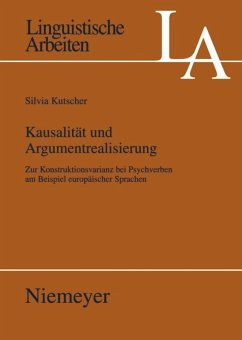 Linguistische Arbeiten

LA

Silvia Kutscher

Kausalität und Argumentrealisierung

Zur Konstruktionsvarianz bei Psychverben am Beispiel europäischer Sprachen

Niemeyer